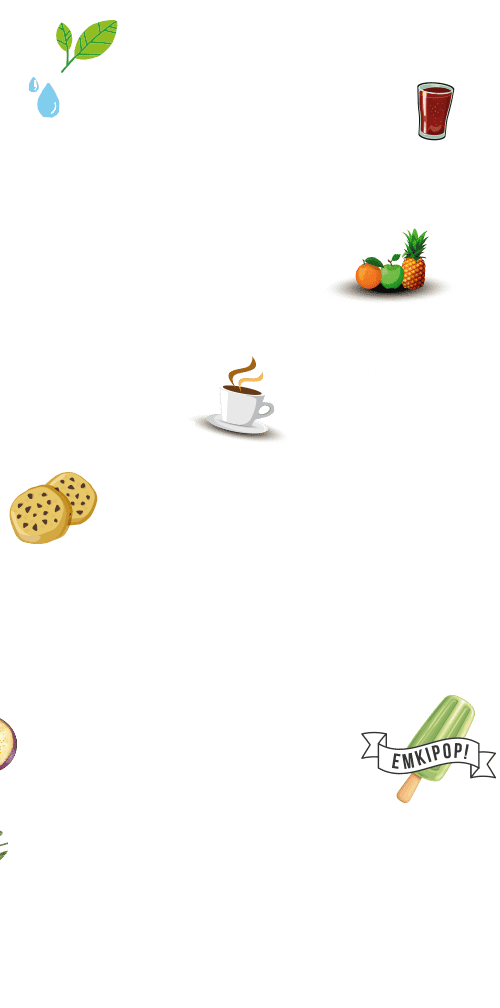 EMKIPOP!